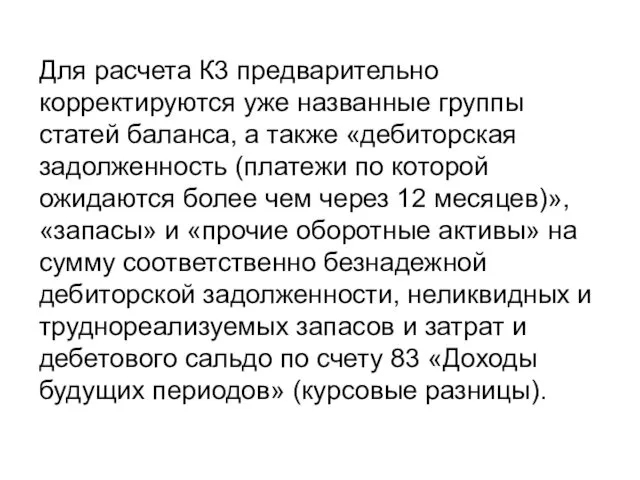 Для расчета К3 предварительно корректируются уже названные группы статей баланса, а также «дебиторская задолженность (платежи по которой ожидаются более чем через 12 месяцев)», «запасы» и «прочие оборотные активы» на сумму соответственно безнадежной дебиторской задолженности, неликвидных и труднореализуемых запасов и затрат и дебетового сальдо по счету 83 «Доходы будущих периодов» (курсовые разницы).